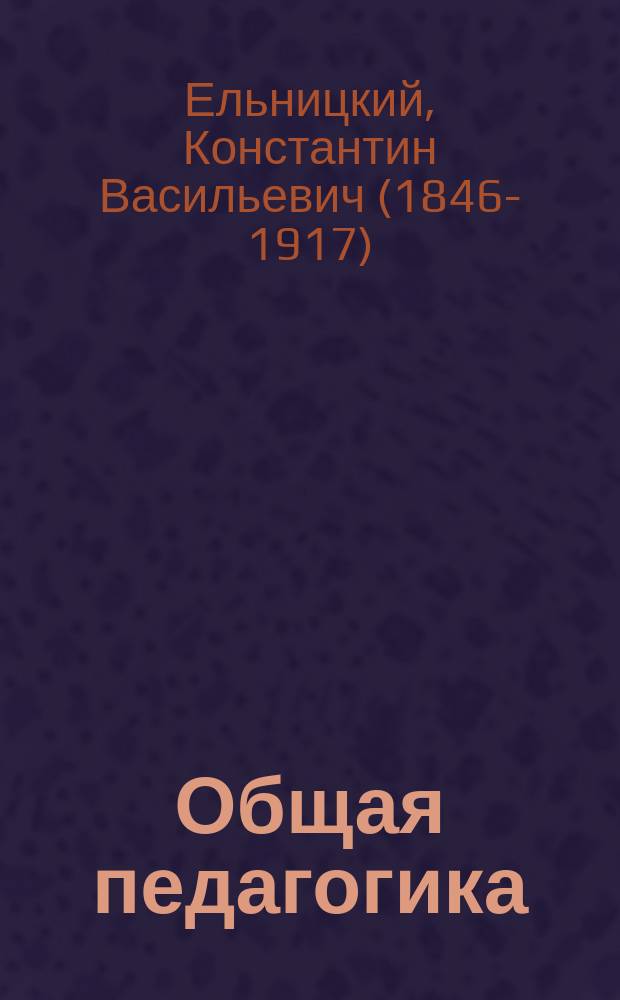 Ельницкий, Константин Васильевич (1846-1917)

Общая педагогика